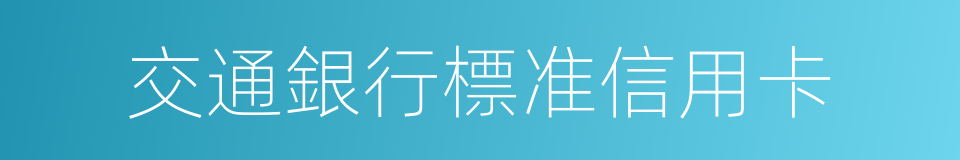 交通銀行標准信用卡